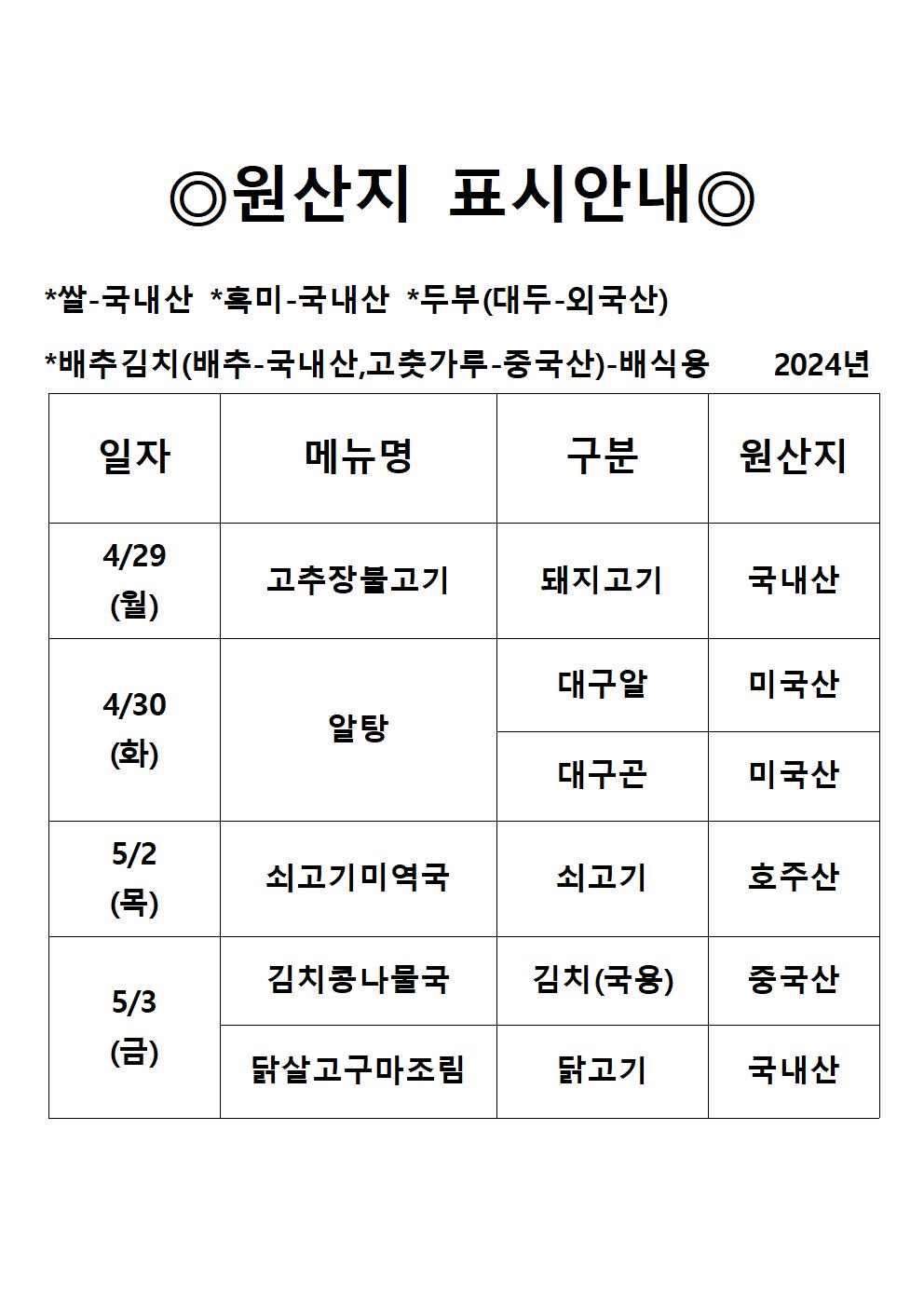 ◎원산지 표시안내◎

*쌀-국내산 *흑미-국내산 *두부(대두-외국산)

*배추김치(배추-국내산,고춧가루-중국산)-배식용 2024년

| 일자 | 메뉴명 | 구분 | 원산지 |
|---|---|---|---|
| 4/29 (월) | 고추장불고기 | 돼지고기 | 국내산 |
| 4/30 (화) | 알탕 | 대구알 | 미국산 |
| | | 대구곤 | 미국산 |
| 5/2 (목) | 쇠고기미역국 | 쇠고기 | 호주산 |
| 5/3 (금) | 김치콩나물국 | 김치(국용) | 중국산 |
| | 닭살고구마조림 | 닭고기 | 국내산 |